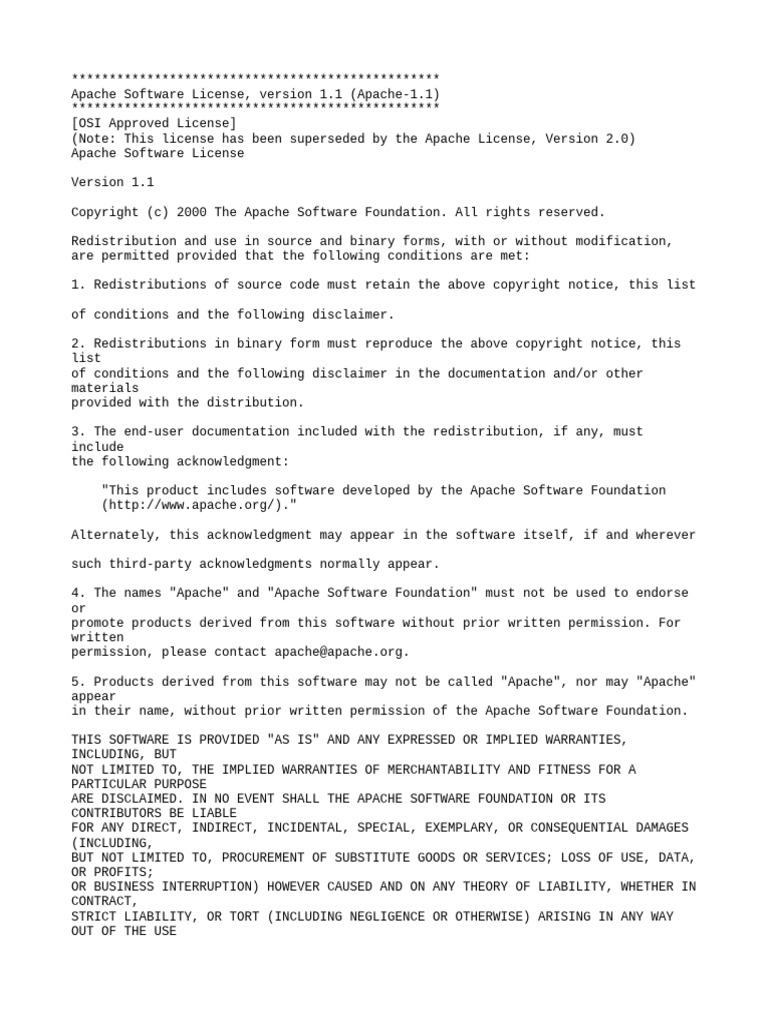 *************************************************
Apache Software License, version 1.1 (Apache-1.1)
*************************************************
[OSI Approved License]
(Note: This license has been superseded by the Apache License, Version 2.0)
Apache Software License

Version 1.1

Copyright (c) 2000 The Apache Software Foundation. All rights reserved.

Redistribution and use in source and binary forms, with or without modification, are permitted provided that the following conditions are met:

1. Redistributions of source code must retain the above copyright notice, this list

of conditions and the following disclaimer.

2. Redistributions in binary form must reproduce the above copyright notice, this list
of conditions and the following disclaimer in the documentation and/or other materials
provided with the distribution.

3. The end-user documentation included with the redistribution, if any, must include
the following acknowledgment:

"This product includes software developed by the Apache Software Foundation (http://www.apache.org/)."

Alternately, this acknowledgment may appear in the software itself, if and wherever

such third-party acknowledgments normally appear.

4. The names "Apache" and "Apache Software Foundation" must not be used to endorse or
promote products derived from this software without prior written permission. For written
permission, please contact apache@apache.org.

5. Products derived from this software may not be called "Apache", nor may "Apache" appear
in their name, without prior written permission of the Apache Software Foundation.

THIS SOFTWARE IS PROVIDED "AS IS" AND ANY EXPRESSED OR IMPLIED WARRANTIES, INCLUDING, BUT
NOT LIMITED TO, THE IMPLIED WARRANTIES OF MERCHANTABILITY AND FITNESS FOR A PARTICULAR PURPOSE
ARE DISCLAIMED. IN NO EVENT SHALL THE APACHE SOFTWARE FOUNDATION OR ITS CONTRIBUTORS BE LIABLE
FOR ANY DIRECT, INDIRECT, INCIDENTAL, SPECIAL, EXEMPLARY, OR CONSEQUENTIAL DAMAGES (INCLUDING,
BUT NOT LIMITED TO, PROCUREMENT OF SUBSTITUTE GOODS OR SERVICES; LOSS OF USE, DATA, OR PROFITS;
OR BUSINESS INTERRUPTION) HOWEVER CAUSED AND ON ANY THEORY OF LIABILITY, WHETHER IN CONTRACT,
STRICT LIABILITY, OR TORT (INCLUDING NEGLIGENCE OR OTHERWISE) ARISING IN ANY WAY OUT OF THE USE